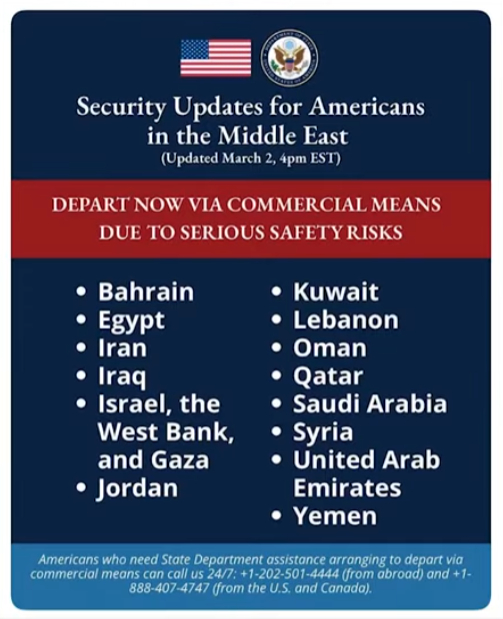 Security Updates for Americans in the Middle East
(Updated March 2, 4pm EST)

DEPART NOW VIA COMMERCIAL MEANS DUE TO SERIOUS SAFETY RISKS

• Bahrain
• Egypt
• Iran
• Iraq
• Israel, the West Bank, and Gaza
• Jordan

• Kuwait
• Lebanon
• Oman
• Qatar
• Saudi Arabia
• Syria
• United Arab Emirates
• Yemen

Americans who need State Department assistance arranging to depart via commercial means can call us 24/7: +1-202-501-4444 (from abroad) and +1-888-407-4747 (from the U.S. and Canada).